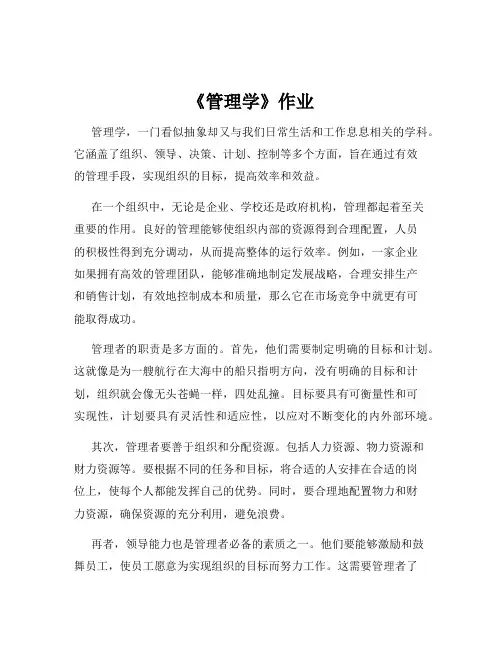 《管理学》作业

管理学，一门看似抽象却又与我们日常生活和工作息息相关的学科。它涵盖了组织、领导、决策、计划、控制等多个方面，旨在通过有效的管理手段，实现组织的目标，提高效率和效益。

在一个组织中，无论是企业、学校还是政府机构，管理都起着至关重要的作用。良好的管理能够使组织内部的资源得到合理配置，人员的积极性得到充分调动，从而提高整体的运行效率。例如，一家企业如果拥有高效的管理团队，能够准确地制定发展战略，合理安排生产和销售计划，有效地控制成本和质量，那么它在市场竞争中就更有可能取得成功。

管理者的职责是多方面的。首先，他们需要制定明确的目标和计划。这就像是为一艘航行在大海中的船只指明方向，没有明确的目标和计划，组织就会像无头苍蝇一样，四处乱撞。目标要具有可衡量性和可实现性，计划要具有灵活性和适应性，以应对不断变化的内外部环境。

其次，管理者要善于组织和分配资源。包括人力资源、物力资源和财力资源等。要根据不同的任务和目标，将合适的人安排在合适的岗位上，使每个人都能发挥自己的优势。同时，要合理地配置物力和财力资源，确保资源的充分利用，避免浪费。

再者，领导能力也是管理者必备的素质之一。他们要能够激励和鼓舞员工，使员工愿意为实现组织的目标而努力工作。这需要管理者了